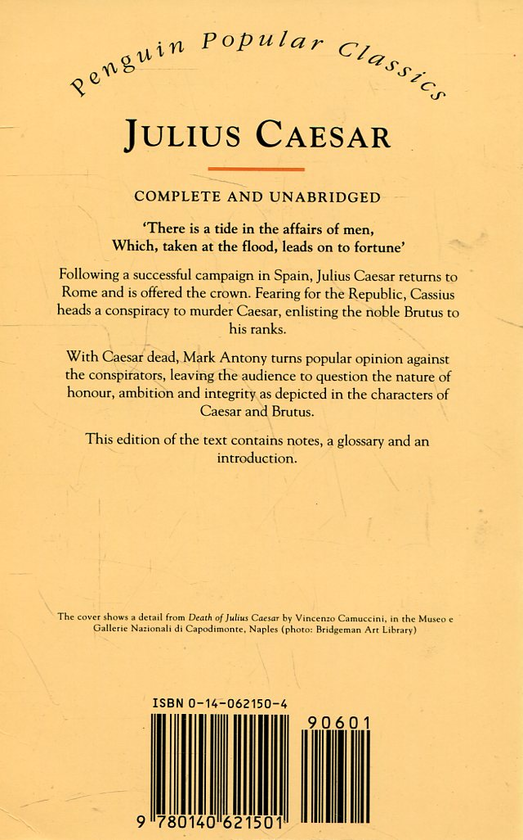 Penguin Popular Classics

JULIUS CAESAR

COMPLETE AND UNABRIDGED

'There is a tide in the affairs of men,
Which, taken at the flood, leads on to fortune'

Following a successful campaign in Spain, Julius Caesar returns to Rome and is offered the crown. Fearing for the Republic, Cassius heads a conspiracy to murder Caesar, enlisting the noble Brutus to his ranks.

With Caesar dead, Mark Antony turns popular opinion against the conspirators, leaving the audience to question the nature of honour, ambition and integrity as depicted in the characters of Caesar and Brutus.

This edition of the text contains notes, a glossary and an introduction.

The cover shows a detail from Death of Julius Caesar by Vincenzo Camuccini, in the Museo e Gallerie Nazionali di Capodimonte, Naples (photo: Bridgeman Art Library)

ISBN 0-14-062150-4

90601

9 780140 621501